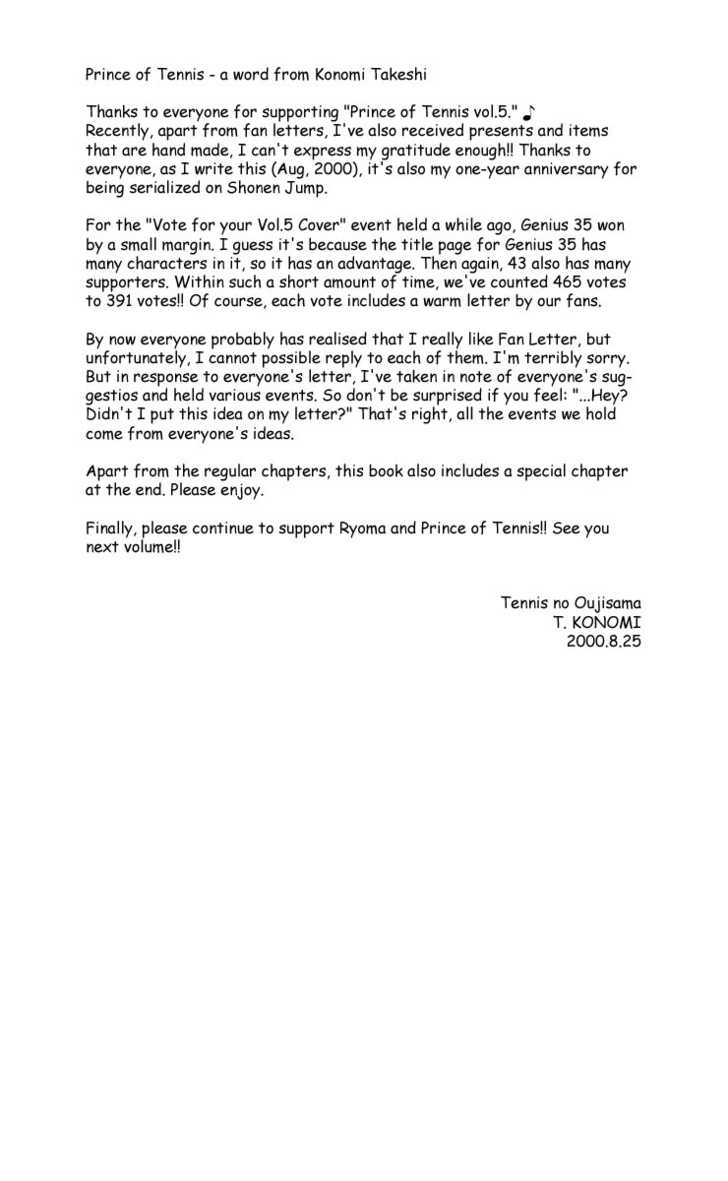 Prince of Tennis - a word from Konomi Takeshi

Thanks to everyone for supporting "Prince of Tennis vol.5." ♪
Recently, apart from fan letters, I've also received presents and items that are hand made, I can't express my gratitude enough!! Thanks to everyone, as I write this (Aug, 2000), it's also my one-year anniversary for being serialized on Shonen Jump.

For the "Vote for your Vol.5 Cover" event held a while ago, Genius 35 won by a small margin. I guess it's because the title page for Genius 35 has many characters in it, so it has an advantage. Then again, 43 also has many supporters. Within such a short amount of time, we've counted 465 votes to 391 votes!! Of course, each vote includes a warm letter by our fans.

By now everyone probably has realised that I really like Fan Letter, but unfortunately, I cannot possible reply to each of them. I'm terribly sorry. But in response to everyone's letter, I've taken in note of everyone's suggestios and held various events. So don't be surprised if you feel: "...Hey? Didn't I put this idea on my letter?" That's right, all the events we hold come from everyone's ideas.

Apart from the regular chapters, this book also includes a special chapter at the end. Please enjoy.

Finally, please continue to support Ryoma and Prince of Tennis!! See you next volume!!

Tennis no Oujisama
T. KONOMI
2000.8.25